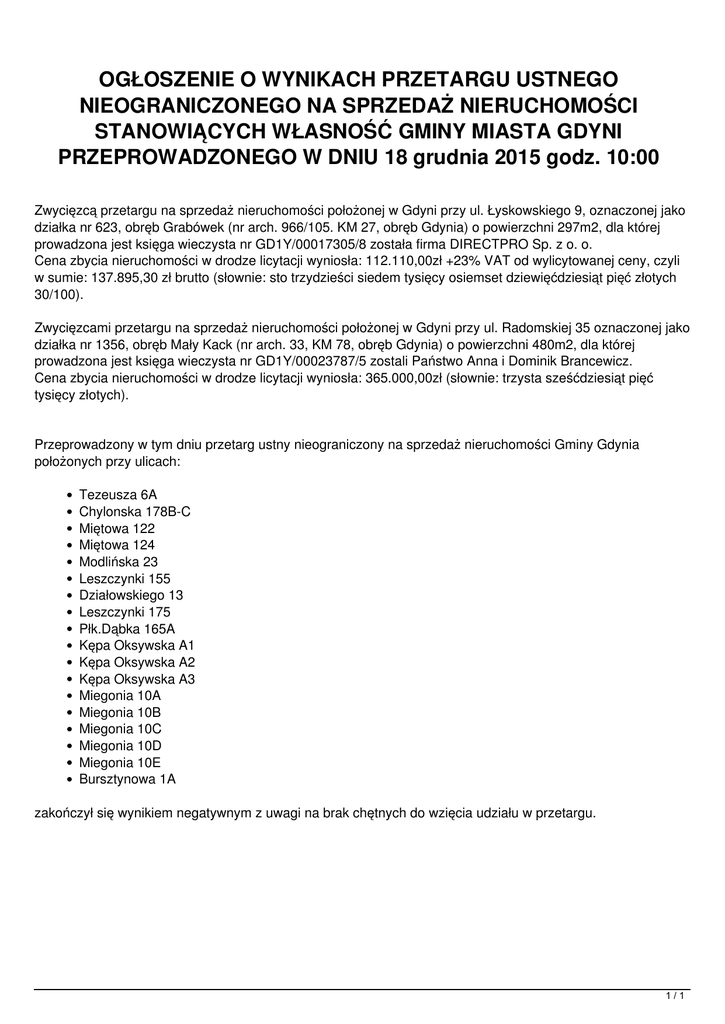 OGŁOSZENIE O WYNIKACH PRZETARGU USTNEGO NIEOGRANICZONEGO NA SPRZEDAŻ NIERUCHOMOŚCI STANOWIĄCYCH WŁASNOŚĆ GMINY MIASTA GDYNI PRZEPROWADZONEGO W DNIU 18 grudnia 2015 godz. 10:00

Zwycięzcą przetargu na sprzedaż nieruchomości położonej w Gdyni przy ul. Łyskowskiego 9, oznaczonej jako działka nr 623, obręb Grabówek (nr arch. 966/105. KM 27, obręb Gdynia) o powierzchni 297m2, dla której prowadzona jest księga wieczysta nr GD1Y/00017305/8 została firma DIRECTPRO Sp. z o. o.
Cena zbycia nieruchomości w drodze licytacji wyniosła: 112.110,00zł +23% VAT od wylicytowanej ceny, czyli w sumie: 137.895,30 zł brutto (słownie: sto trzydzieści siedem tysięcy osiemset dziewięćdziesiąt pięć złotych 30/100).

Zwycięzcami przetargu na sprzedaż nieruchomości położonej w Gdyni przy ul. Radomskiej 35 oznaczonej jako działka nr 1356, obręb Mały Kack (nr arch. 33, KM 78, obręb Gdynia) o powierzchni 480m2, dla której prowadzona jest księga wieczysta nr GD1Y/00023787/5 zostali Państwo Anna i Dominik Brancewicz.
Cena zbycia nieruchomości w drodze licytacji wyniosła: 365.000,00zł (słownie: trzysta sześćdziesiąt pięć tysięcy złotych).

Przeprowadzony w tym dniu przetarg ustny nieograniczony na sprzedaż nieruchomości Gminy Gdynia położonych przy ulicach:

- Tezeusza 6A
- Chylonska 178B-C
- Miętowa 122
- Miętowa 124
- Modlińska 23
- Leszczynki 155
- Działowskiego 13
- Leszczynki 175
- Płk.Dąbka 165A
- Kępa Oksywska A1
- Kępa Oksywska A2
- Kępa Oksywska A3
- Miegonia 10A
- Miegonia 10B
- Miegonia 10C
- Miegonia 10D
- Miegonia 10E
- Bursztynowa 1A

zakończył się wynikiem negatywnym z uwagi na brak chętnych do wzięcia udziału w przetargu.

1 / 1